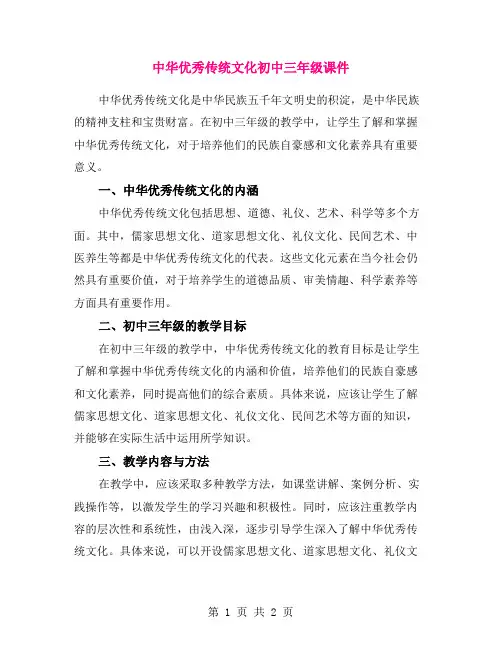 中华优秀传统文化初中三年级课件

中华优秀传统文化是中华民族五千年文明史的积淀，是中华民族的精神支柱和宝贵财富。在初中三年级的教学中，让学生了解和掌握中华优秀传统文化，对于培养他们的民族自豪感和文化素养具有重要意义。

一、中华优秀传统文化的内涵

中华优秀传统文化包括思想、道德、礼仪、艺术、科学等多个方面。其中，儒家思想文化、道家思想文化、礼仪文化、民间艺术、中医养生等都是中华优秀传统文化的代表。这些文化元素在当今社会仍然具有重要价值，对于培养学生的道德品质、审美情趣、科学素养等方面具有重要作用。

二、初中三年级的教学目标

在初中三年级的教学中，中华优秀传统文化的教育目标是让学生了解和掌握中华优秀传统文化的内涵和价值，培养他们的民族自豪感和文化素养，同时提高他们的综合素质。具体来说，应该让学生了解儒家思想文化、道家思想文化、礼仪文化、民间艺术等方面的知识，并能够在实际生活中运用所学知识。

三、教学内容与方法

在教学中，应该采取多种教学方法，如课堂讲解、案例分析、实践操作等，以激发学生的学习兴趣和积极性。同时，应该注重教学内容的层次性和系统性，由浅入深，逐步引导学生深入了解中华优秀传统文化。具体来说，可以开设儒家思想文化、道家思想文化、礼仪文

第 1 页 共 2 页